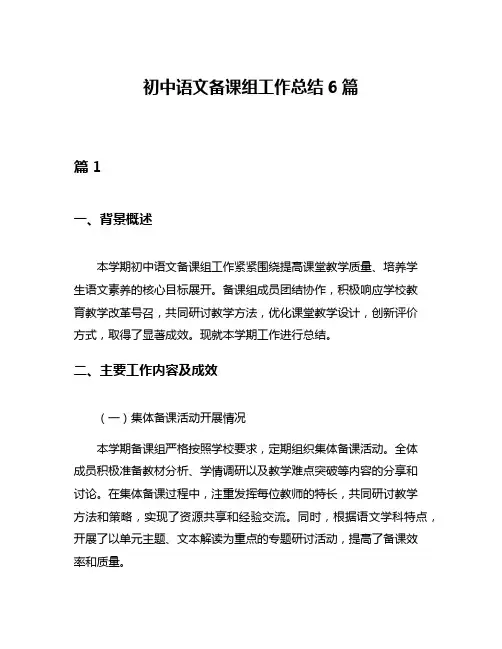 初中语文备课组工作总结 6 篇

篇 1

一、背景概述

本学期初中语文备课组工作紧紧围绕提高课堂教学质量、培养学生语文素养的核心目标展开。备课组成员团结协作，积极响应学校教育教学改革号召，共同研讨教学方法，优化课堂教学设计，创新评价方式，取得了显著成效。现就本学期工作进行总结。

二、主要工作内容及成效

（一）集体备课活动开展情况

本学期备课组严格按照学校要求，定期组织集体备课活动。全体成员积极准备教材分析、学情调研以及教学难点突破等内容的分享和讨论。在集体备课过程中，注重发挥每位教师的特长，共同研讨教学方法和策略，实现了资源共享和经验交流。同时，根据语文学科特点，开展了以单元主题、文本解读为重点的专题研讨活动，提高了备课效率和质量。